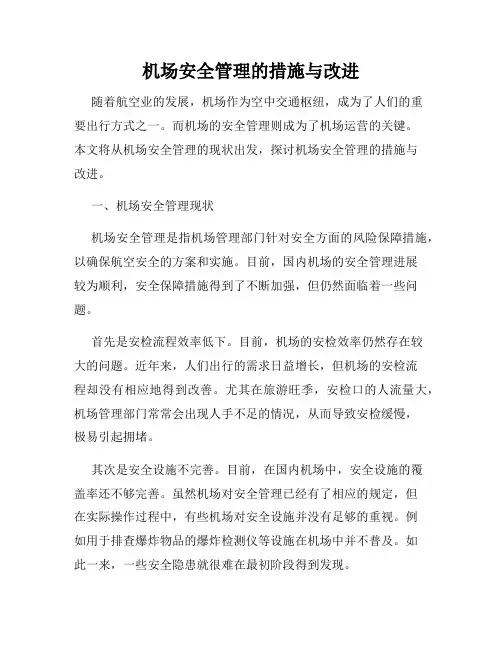 机场安全管理的措施与改进

随着航空业的发展，机场作为空中交通枢纽，成为了人们的重要出行方式之一。而机场的安全管理则成为了机场运营的关键。本文将从机场安全管理的现状出发，探讨机场安全管理的措施与改进。

一、机场安全管理现状

机场安全管理是指机场管理部门针对安全方面的风险保障措施，以确保航空安全的方案和实施。目前，国内机场的安全管理进展较为顺利，安全保障措施得到了不断加强，但仍然面临着一些问题。

首先是安检流程效率低下。目前，机场的安检效率仍然存在较大的问题。近年来，人们出行的需求日益增长，但机场的安检流程却没有相应地得到改善。尤其在旅游旺季，安检口的人流量大，机场管理部门常常会出现人手不足的情况，从而导致安检缓慢，极易引起拥堵。

其次是安全设施不完善。目前，在国内机场中，安全设施的覆盖率还不够完善。虽然机场对安全管理已经有了相应的规定，但在实际操作过程中，有些机场对安全设施并没有足够的重视。例如用于排查爆炸物品的爆炸检测仪等设施在机场中并不普及。如此一来，一些安全隐患就很难在最初阶段得到发现。